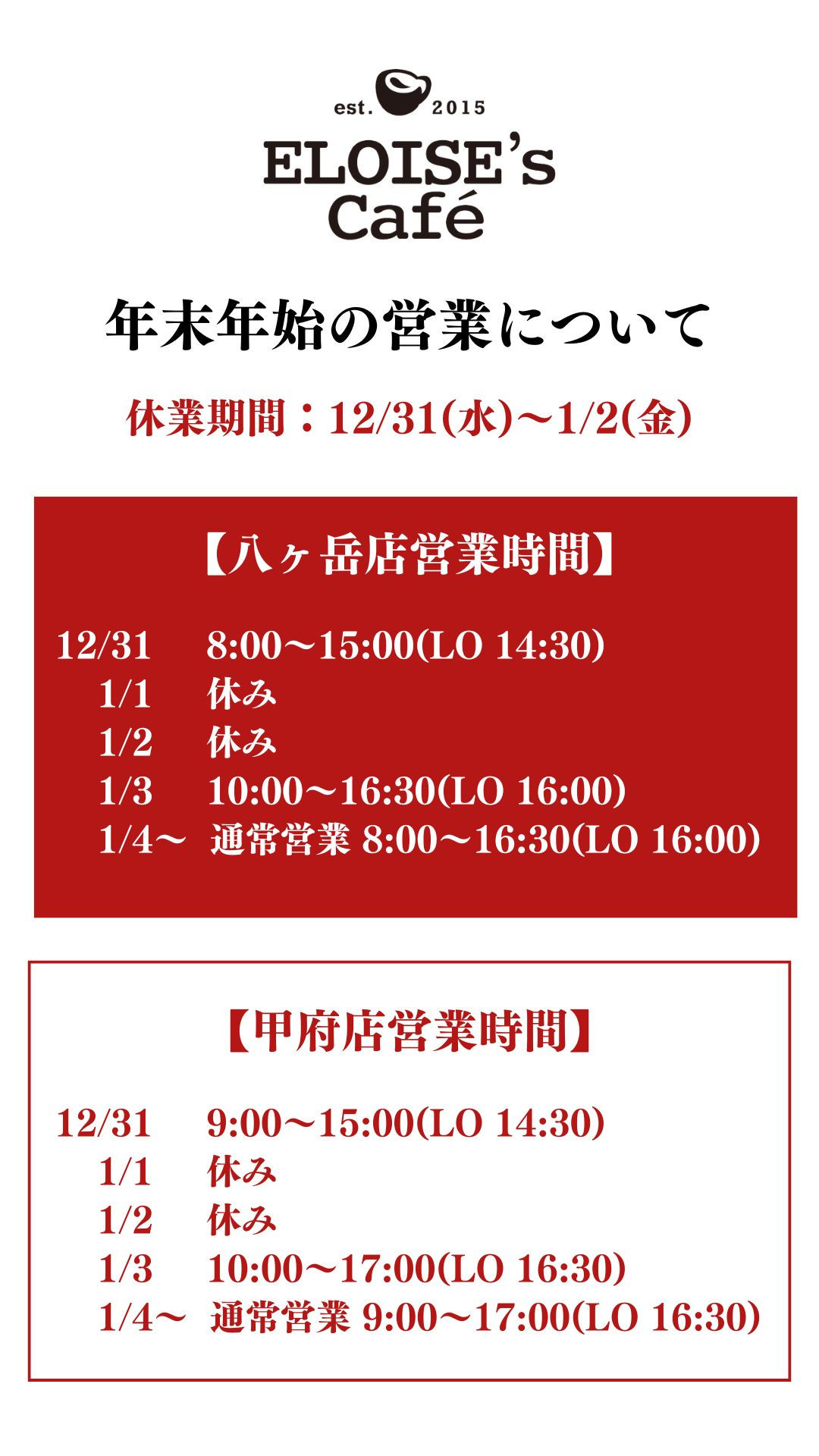 est. 2015
ELOISE's
Café

年末年始の営業について

休業期間：12/31(水)～1/2(金)

【八ヶ岳店営業時間】

12/31 8:00～15:00(LO 14:30)
1/1 休み
1/2 休み
1/3 10:00～16:30(LO 16:00)
1/4～ 通常営業 8:00～16:30(LO 16:00)

【甲府店営業時間】

12/31 9:00～15:00(LO 14:30)
1/1 休み
1/2 休み
1/3 10:00～17:00(LO 16:30)
1/4～ 通常営業 9:00～17:00(LO 16:30)